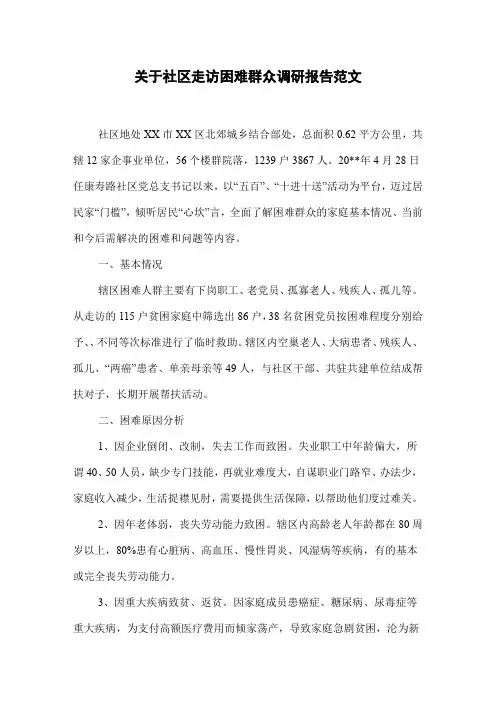 关于社区走访困难群众调研报告范文

社区地处XX市XX区北郊城乡结合部处，总面积0.62平方公里，共辖12家企事业单位，56个楼群院落，1239户3867人。20**年4月28日任康寿路社区党总支书记以来，以“五百”、“十进十送”活动为平台，迈过居民家“门槛”，倾听居民“心坎”言，全面了解困难群众的家庭基本情况、当前和今后需解决的困难和问题等内容。

一、基本情况

辖区困难人群主要有下岗职工、老党员、孤寡老人、残疾人、孤儿等。从走访的115户贫困家庭中筛选出86户，38名贫困党员按困难程度分别给予、、不同等次标准进行了临时救助。辖区内空巢老人、大病患者、残疾人、孤儿、“两癌”患者、单亲母亲等49人，与社区干部、共驻共建单位结成帮扶对子，长期开展帮扶活动。

二、困难原因分析

1、因企业倒闭、改制，失去工作而致困。失业职工中年龄偏大，所谓40、50人员，缺少专门技能，再就业难度大，自谋职业门路窄、办法少，家庭收入减少，生活捉襟见肘，需要提供生活保障，以帮助他们度过难关。

2、因年老体弱，丧失劳动能力致困。辖区内高龄老人年龄都在80周岁以上，80%患有心脏病、高血压、慢性胃炎、风湿病等疾病，有的基本或完全丧失劳动能力。

3、因重大疾病致贫、返贫。因家庭成员患癌症、糖尿病、尿毒症等重大疾病，为支付高额医疗费用而倾家荡产，导致家庭急剧贫困，沦为新